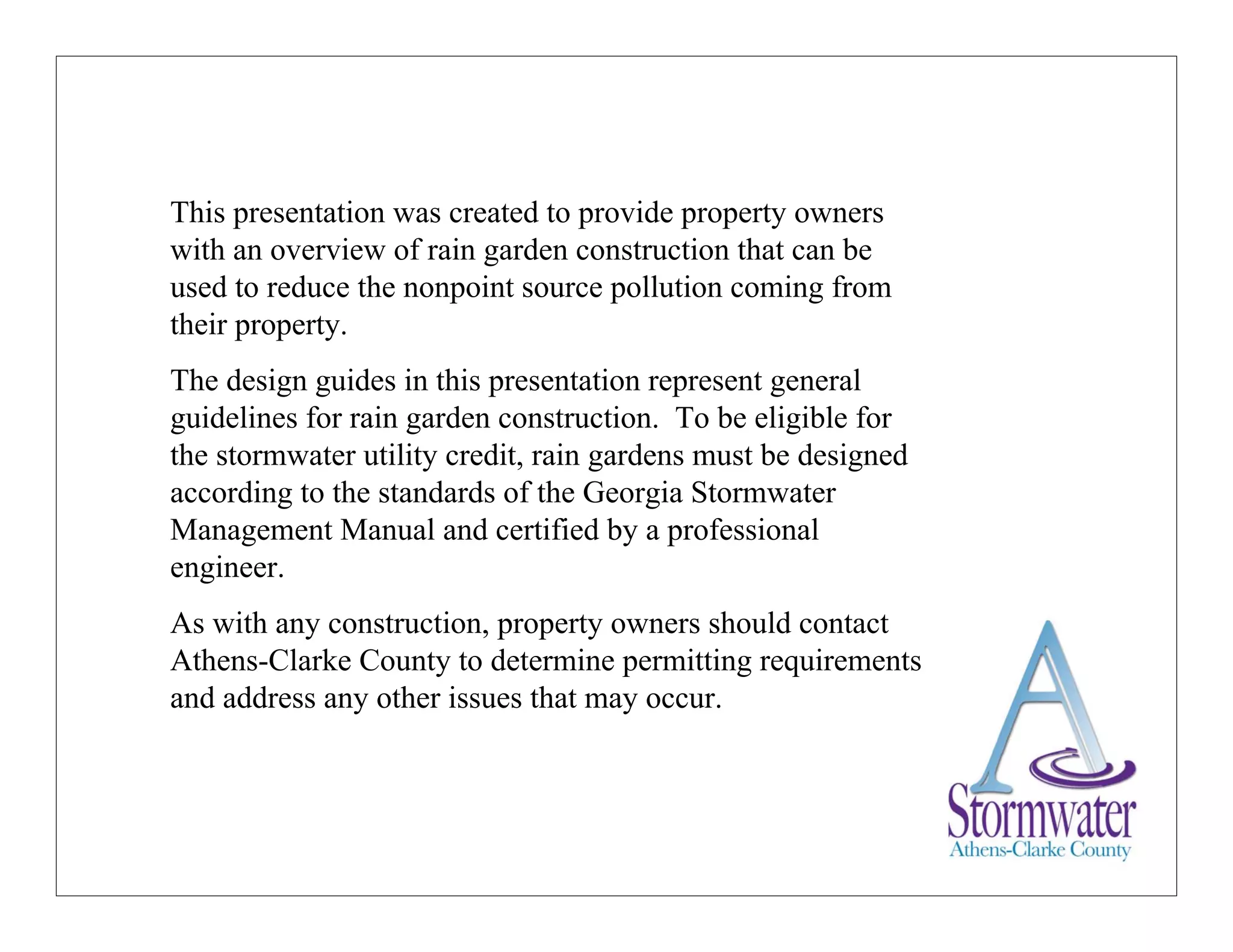 This presentation was created to provide property owners with an overview of rain garden construction that can be used to reduce the nonpoint source pollution coming from their property.

The design guides in this presentation represent general guidelines for rain garden construction. To be eligible for the stormwater utility credit, rain gardens must be designed according to the standards of the Georgia Stormwater Management Manual and certified by a professional engineer.

As with any construction, property owners should contact Athens-Clarke County to determine permitting requirements and address any other issues that may occur.

A
Stormwater
Athens-Clarke County